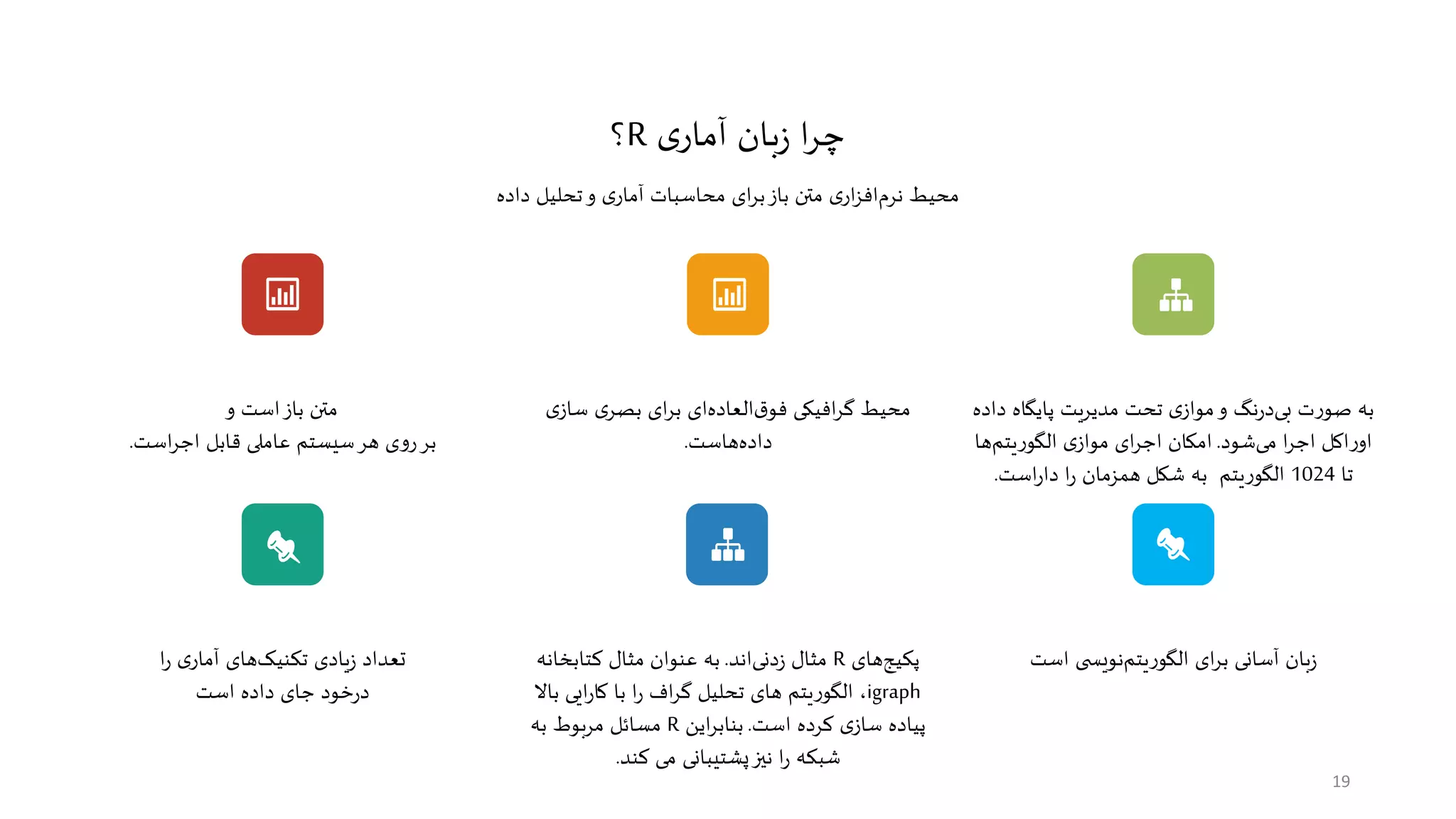 چرا زبان آماری R؟

محیط نرم‌افزاری متن باز برای محاسبات آماری و تحلیل داده

به صورت بی‌درنگ و موازی تحت مدیریت پایگاه داده اوراکل اجرا می‌شود. امکان اجرای موازی الگوریتم‌ها تا 1024 الگوریتم به شکل همزمان را داراست.

محیط گرافیکی فوق‌العاده‌ای برای بصری سازی داده‌هاست.

متن باز است و بر روی هر سیستم عاملی قابل اجراست.

زبان آسانی برای الگوریتم‌نویسی است

پکیج‌های R مثال زدنی‌اند. به عنوان مثال کتابخانه igraph، الگوریتم های تحلیل گراف را با کارایی بالا پیاده سازی کرده است. بنابراین R مسائل مربوط به شبکه را نیز پشتیبانی می کند.

تعداد زیادی تکنیک‌های آماری را درخود جای داده است

19